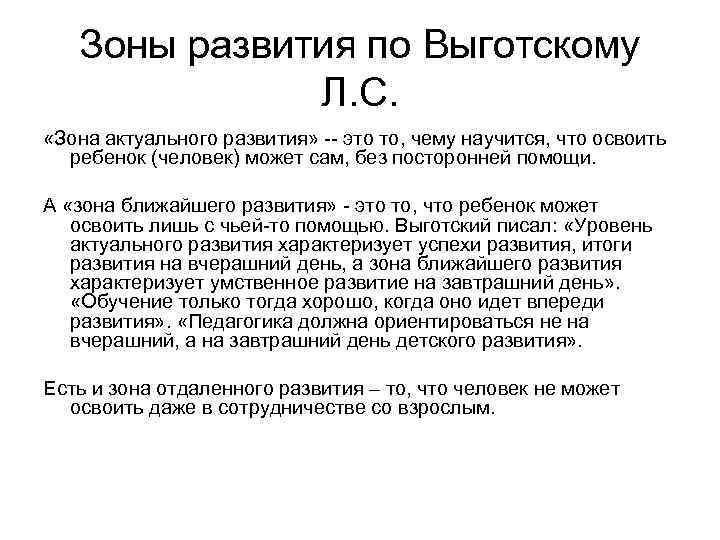 Зоны развития по Выготскому Л.С.

«Зона актуального развития» -- это то, чему научится, что освоить ребенок (человек) может сам, без посторонней помощи.

А «зона ближайшего развития» - это то, что ребенок может освоить лишь с чьей-то помощью. Выготский писал: «Уровень актуального развития характеризует успехи развития, итоги развития на вчерашний день, а зона ближайшего развития характеризует умственное развитие на завтрашний день». «Обучение только тогда хорошо, когда оно идет впереди развития». «Педагогика должна ориентироваться не на вчерашний, а на завтрашний день детского развития».

Есть и зона отдаленного развития – то, что человек не может освоить даже в сотрудничестве со взрослым.